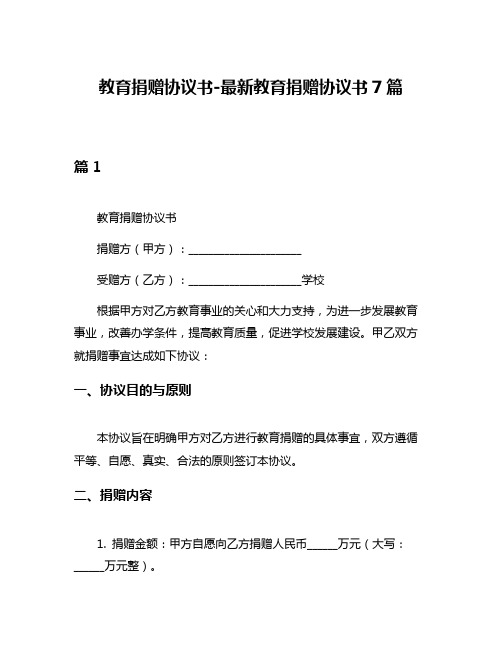 教育捐赠协议书-最新教育捐赠协议书 7 篇

篇 1

教育捐赠协议书

捐赠方（甲方）：____________________

受赠方（乙方）：____________________学校

根据甲方对乙方教育事业的关心和大力支持，为进一步发展教育事业，改善办学条件，提高教育质量，促进学校发展建设。甲乙双方就捐赠事宜达成如下协议：

一、协议目的与原则

本协议旨在明确甲方对乙方进行教育捐赠的具体事宜，双方遵循平等、自愿、真实、合法的原则签订本协议。

二、捐赠内容

1. 捐赠金额：甲方自愿向乙方捐赠人民币_____万元（大写：_____万元整）。